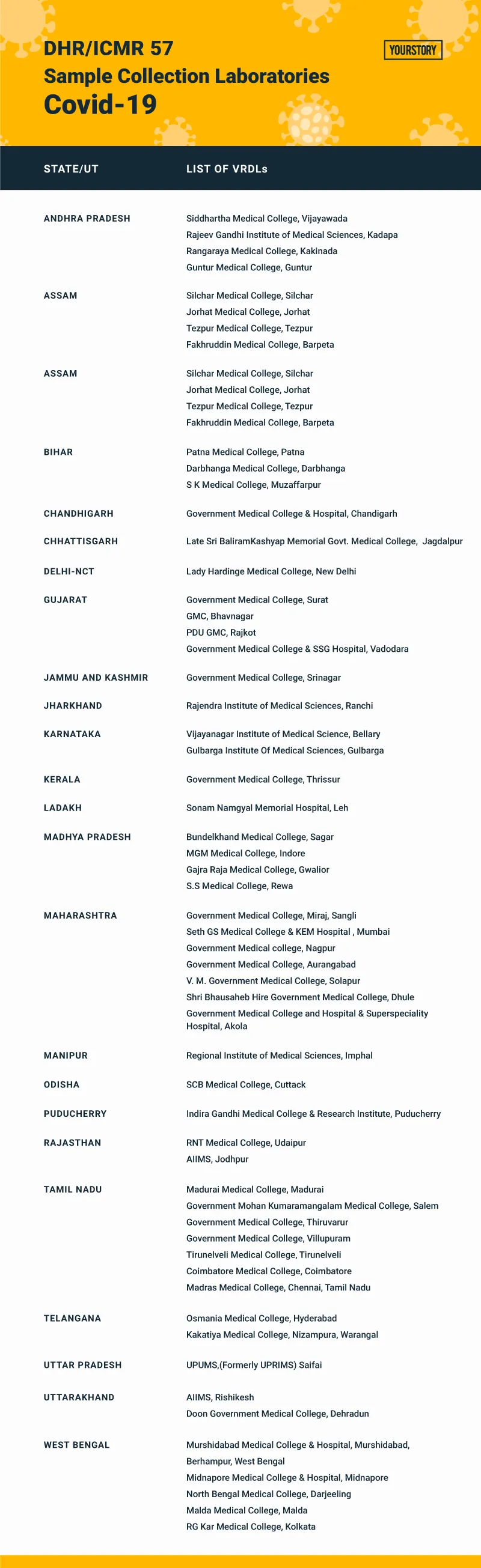 DHR/ICMR 57
Sample Collection Laboratories
Covid-19

YOURSTORY

| STATE/UT | LIST OF VRDLs |
|---|---|
| ANDHRA PRADESH | Siddhartha Medical College, Vijayawada |
| | Rajeev Gandhi Institute of Medical Sciences, Kadapa |
| | Rangaraya Medical College, Kakinada |
| | Guntur Medical College, Guntur |
| ASSAM | Silchar Medical College, Silchar |
| | Jorhat Medical College, Jorhat |
| | Tezpur Medical College, Tezpur |
| | Fakhruddin Medical College, Barpeta |
| ASSAM | Silchar Medical College, Silchar |
| | Jorhat Medical College, Jorhat |
| | Tezpur Medical College, Tezpur |
| | Fakhruddin Medical College, Barpeta |
| BIHAR | Patna Medical College, Patna |
| | Darbhanga Medical College, Darbhanga |
| | S K Medical College, Muzaffarpur |
| CHANDHIGARH | Government Medical College & Hospital, Chandigarh |
| CHHATTISGARH | Late Sri BaliramKashyap Memorial Govt. Medical College, Jagdalpur |
| DELHI-NCT | Lady Hardinge Medical College, New Delhi |
| GUJARAT | Government Medical College, Surat |
| | GMC, Bhavnagar |
| | PDU GMC, Rajkot |
| | Government Medical College & SSG Hospital, Vadodara |
| JAMMU AND KASHMIR | Government Medical College, Srinagar |
| JHARKHAND | Rajendra Institute of Medical Sciences, Ranchi |
| KARNATAKA | Vijayanagar Institute of Medical Science, Bellary |
| | Gulbarga Institute Of Medical Sciences, Gulbarga |
| KERALA | Government Medical College, Thrissur |
| LADAKH | Sonam Namgyal Memorial Hospital, Leh |
| MADHYA PRADESH | Bundelkhand Medical College, Sagar |
| | MGM Medical College, Indore |
| | Gajra Raja Medical College, Gwalior |
| | S.S Medical College, Rewa |
| MAHARASHTRA | Government Medical College, Miraj, Sangli |
| | Seth GS Medical College & KEM Hospital , Mumbai |
| | Government Medical college, Nagpur |
| | Government Medical College, Aurangabad |
| | V. M. Government Medical College, Solapur |
| | Shri Bhausaheb Hire Government Medical College, Dhule |
| | Government Medical College and Hospital & Superspeciality Hospital, Akola |
| MANIPUR | Regional Institute of Medical Sciences, Imphal |
| ODISHA | SCB Medical College, Cuttack |
| PUDUCHERRY | Indira Gandhi Medical College & Research Institute, Puducherry |
| RAJASTHAN | RNT Medical College, Udaipur |
| | AIIMS, Jodhpur |
| TAMIL NADU | Madurai Medical College, Madurai |
| | Government Mohan Kumaramangalam Medical College, Salem |
| | Government Medical College, Thiruvarur |
| | Government Medical College, Villupuram |
| | Tirunelveli Medical College, Tirunelveli |
| | Coimbatore Medical College, Coimbatore |
| | Madras Medical College, Chennai, Tamil Nadu |
| TELANGANA | Osmania Medical College, Hyderabad |
| | Kakatiya Medical College, Nizampura, Warangal |
| UTTAR PRADESH | UPUMS,(Formerly UPRIMS) Saifai |
| UTTARAKHAND | AIIMS, Rishikesh |
| | Doon Government Medical College, Dehradun |
| WEST BENGAL | Murshidabad Medical College & Hospital, Murshidabad, Berhampur, West Bengal |
| | Midnapore Medical College & Hospital, Midnapore |
| | North Bengal Medical College, Darjeeling |
| | Malda Medical College, Malda |
| | RG Kar Medical College, Kolkata |